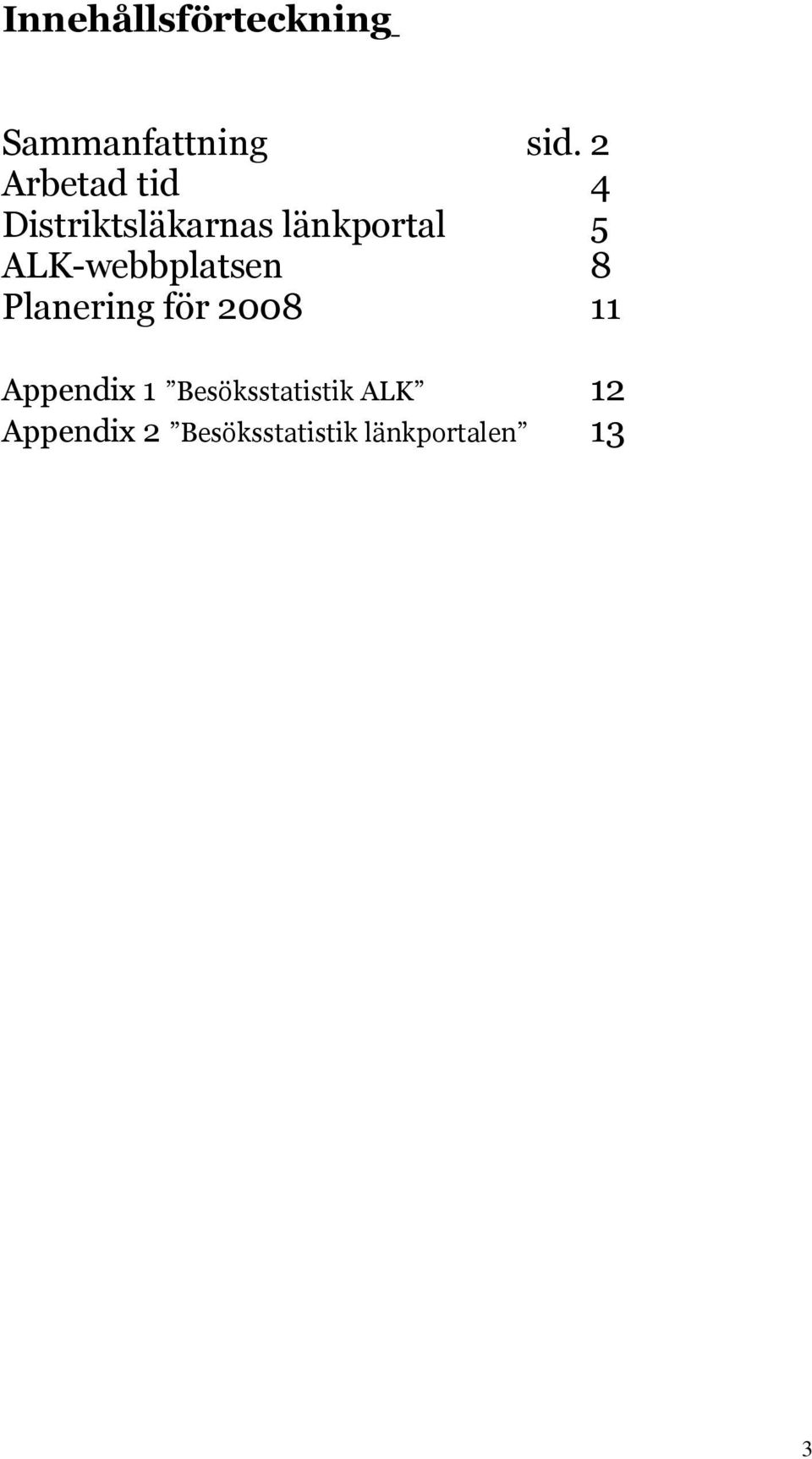 Innehållsförteckning

Sammanfattning sid. 2
Arbetad tid 4
Distriktsläkarnas länkportal 5
ALK-webbplatsen 8
Planering för 2008 11

Appendix 1 ”Besöksstatistik ALK” 12
Appendix 2 ”Besöksstatistik länkportalen” 13

3